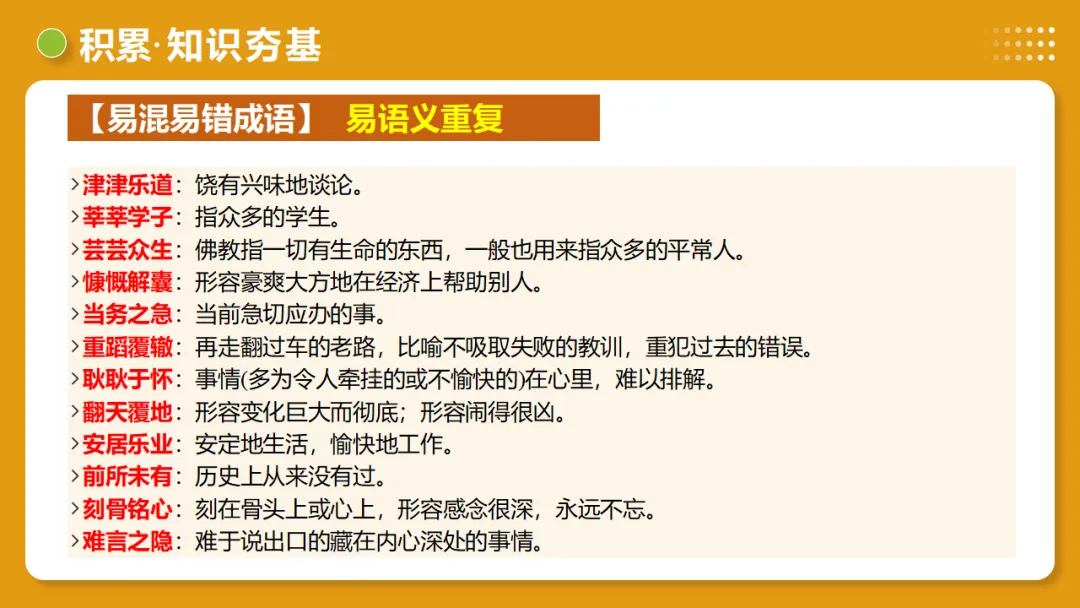 积累·知识夯基

【易混易错成语】 易语义重复

›津津乐道：饶有兴味地谈论。
›莘莘学子：指众多的学生。
›芸芸众生：佛教指一切有生命的东西，一般也用来指众多的平常人。
›慷慨解囊：形容豪爽大方地在经济上帮助别人。
›当务之急：当前急切应办的事。
›重蹈覆辙：再走翻过车的老路，比喻不吸取失败的教训，重犯过去的错误。
›耿耿于怀：事情(多为令人牵挂的或不愉快的)在心里，难以排解。
›翻天覆地：形容变化巨大而彻底；形容闹得很凶。
›安居乐业：安定地生活，愉快地工作。
›前所未有：历史上从来没有过。
›刻骨铭心：刻在骨头上或心上，形容感念很深，永远不忘。
›难言之隐：难于说出口的藏在内心深处的事情。